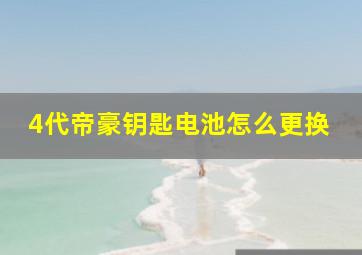 4代帝豪钥匙电池怎么更换